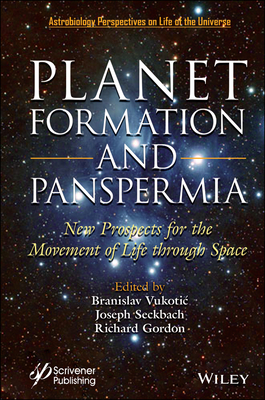 Astrobiology Perspectives on Life of the Universe

PLANET FORMATION AND PANSPERMIA

New Prospects for the Movement of Life through Space

Edited by
Branislav Vukotić
Joseph Seckbach
Richard Gordon

Scrivener Publishing

WILEY